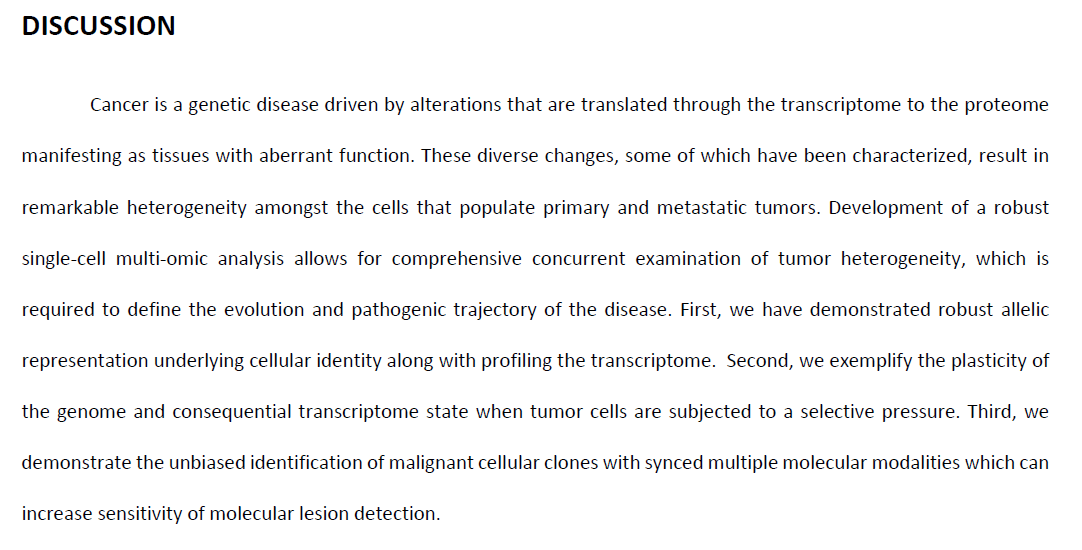 DISCUSSION

Cancer is a genetic disease driven by alterations that are translated through the transcriptome to the proteome manifesting as tissues with aberrant function. These diverse changes, some of which have been characterized, result in remarkable heterogeneity amongst the cells that populate primary and metastatic tumors. Development of a robust single-cell multi-omic analysis allows for comprehensive concurrent examination of tumor heterogeneity, which is required to define the evolution and pathogenic trajectory of the disease. First, we have demonstrated robust allelic representation underlying cellular identity along with profiling the transcriptome. Second, we exemplify the plasticity of the genome and consequential transcriptome state when tumor cells are subjected to a selective pressure. Third, we demonstrate the unbiased identification of malignant cellular clones with synced multiple molecular modalities which can increase sensitivity of molecular lesion detection.